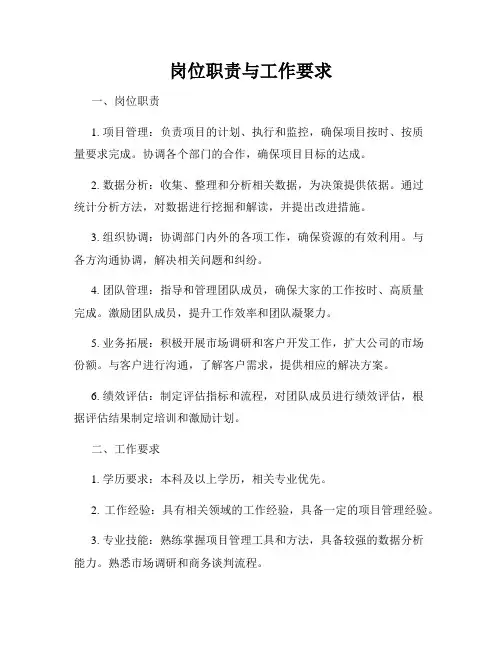 岗位职责与工作要求

一、岗位职责

1. 项目管理：负责项目的计划、执行和监控，确保项目按时、按质量要求完成。协调各个部门的合作，确保项目目标的达成。

2. 数据分析：收集、整理和分析相关数据，为决策提供依据。通过统计分析方法，对数据进行挖掘和解读，并提出改进措施。

3. 组织协调：协调部门内外的各项工作，确保资源的有效利用。与各方沟通协调，解决相关问题和纠纷。

4. 团队管理：指导和管理团队成员，确保大家的工作按时、高质量完成。激励团队成员，提升工作效率和团队凝聚力。

5. 业务拓展：积极开展市场调研和客户开发工作，扩大公司的市场份额。与客户进行沟通，了解客户需求，提供相应的解决方案。

6. 绩效评估：制定评估指标和流程，对团队成员进行绩效评估，根据评估结果制定培训和激励计划。

二、工作要求

1. 学历要求：本科及以上学历，相关专业优先。

2. 工作经验：具有相关领域的工作经验，具备一定的项目管理经验。

3. 专业技能：熟练掌握项目管理工具和方法，具备较强的数据分析能力。熟悉市场调研和商务谈判流程。